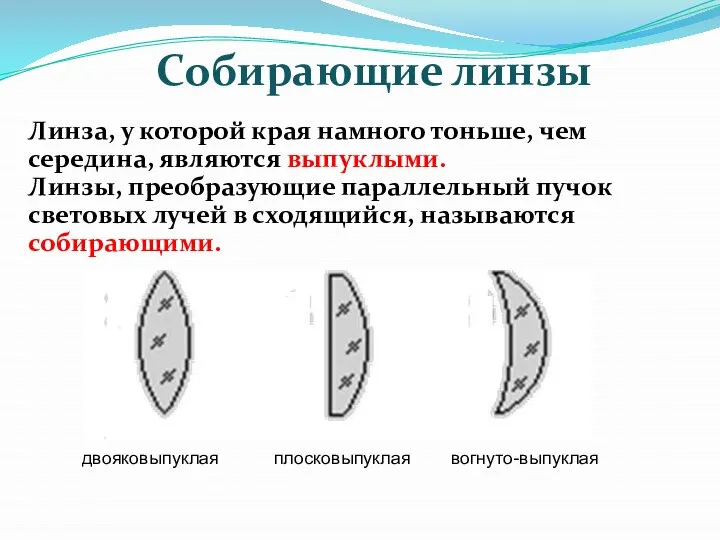 Собирающие линзы

Линза, у которой края намного тоньше, чем середина, являются выпуклыми.
Линзы, преобразующие параллельный пучок световых лучей в сходящийся, называются собирающими.

двояковыпуклая

плосковыпуклая

вогнуто-выпуклая